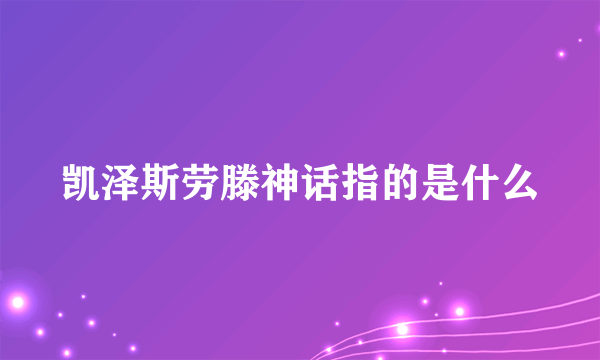 凯泽斯劳滕神话指的是什么